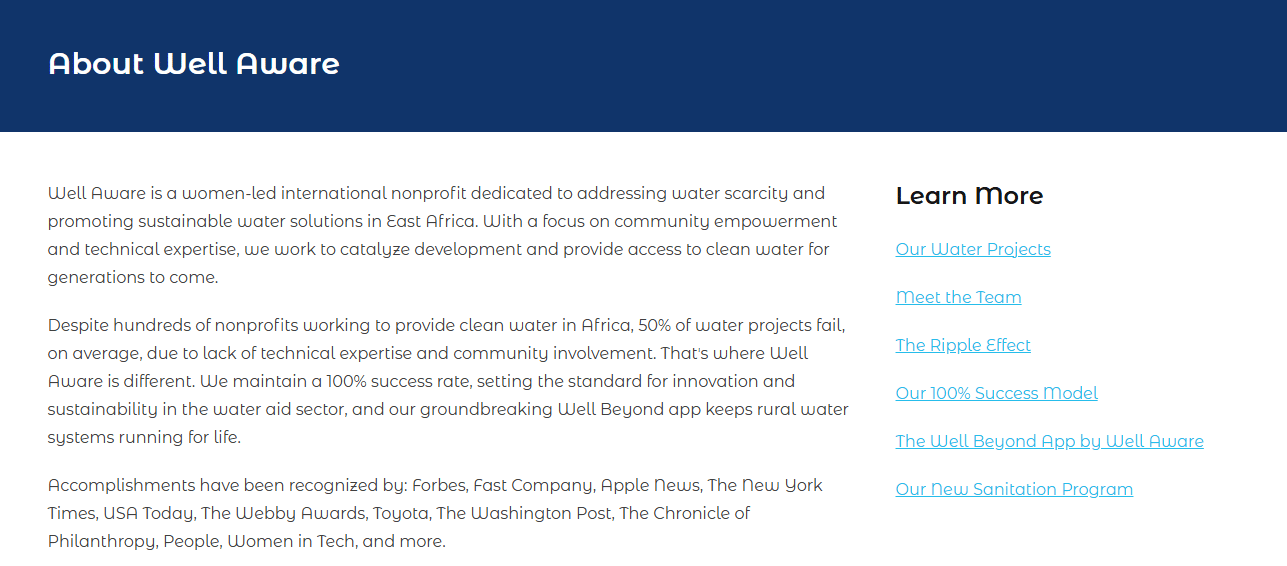 About Well Aware

Well Aware is a women-led international nonprofit dedicated to addressing water scarcity and promoting sustainable water solutions in East Africa. With a focus on community empowerment and technical expertise, we work to catalyze development and provide access to clean water for generations to come.

Despite hundreds of nonprofits working to provide clean water in Africa, 50% of water projects fail, on average, due to lack of technical expertise and community involvement. That's where Well Aware is different. We maintain a 100% success rate, setting the standard for innovation and sustainability in the water aid sector, and our groundbreaking Well Beyond app keeps rural water systems running for life.

Accomplishments have been recognized by: Forbes, Fast Company, Apple News, The New York Times, USA Today, The Webby Awards, Toyota, The Washington Post, The Chronicle of Philanthropy, People, Women in Tech, and more.

Learn More

Our Water Projects

Meet the Team

The Ripple Effect

Our 100% Success Model

The Well Beyond App by Well Aware

Our New Sanitation Program